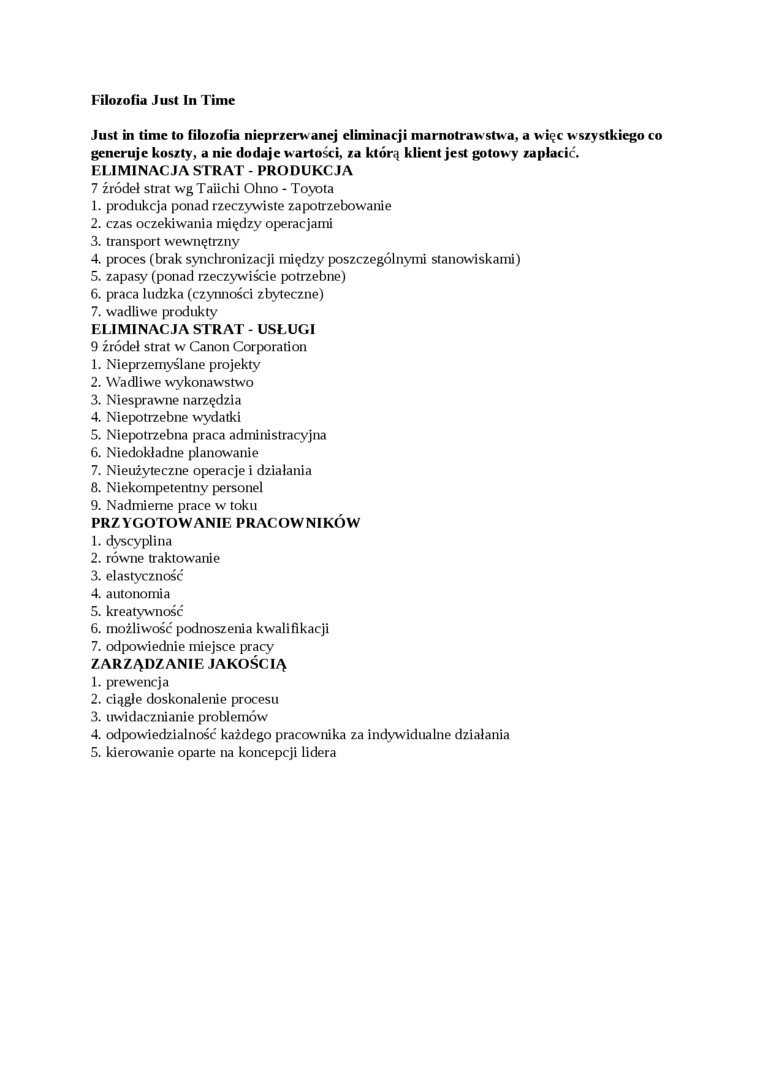 Filozofia Just In Time

Just in time to filozofia nieprzerwanej eliminacji marnotrawstwa, a więc wszystkiego co generuje koszty, a nie dodaje wartości, za którą klient jest gotowy zapłacić.
ELIMINACJA STRAT - PRODUKCJA
7 źródeł strat wg Taiichi Ohno - Toyota
1. produkcja ponad rzeczywiste zapotrzebowanie
2. czas oczekiwania między operacjami
3. transport wewnętrzny
4. proces (brak synchronizacji między poszczególnymi stanowiskami)
5. zapasy (ponad rzeczywiście potrzebne)
6. praca ludzka (czynności zbyteczne)
7. wadliwe produkty
ELIMINACJA STRAT - USŁUGI
9 źródeł strat w Canon Corporation
1. Nieprzemyślane projekty
2. Wadliwe wykonawstwo
3. Niesprawne narzędzia
4. Niepotrzebne wydatki
5. Niepotrzebna praca administracyjna
6. Niedokładne planowanie
7. Nieużyteczne operacje i działania
8. Niekompetentny personel
9. Nadmierne prace w toku
PRZYGOTOWANIE PRACOWNIKÓW
1. dyscyplina
2. równe traktowanie
3. elastyczność
4. autonomia
5. kreatywność
6. możliwość podnoszenia kwalifikacji
7. odpowiednie miejsce pracy
ZARZĄDZANIE JAKOŚCIĄ
1. prewencja
2. ciągłe doskonalenie procesu
3. uwidacznianie problemów
4. odpowiedzialność każdego pracownika za indywidualne działania
5. kierowanie oparte na koncepcji lidera